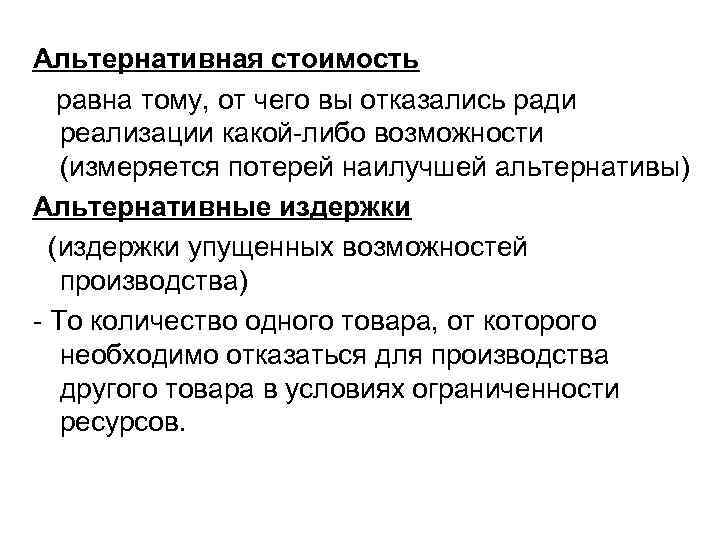 Альтернативная стоимость

равна тому, от чего вы отказались ради реализации какой-либо возможности (измеряется потерей наилучшей альтернативы)

Альтернативные издержки

(издержки упущенных возможностей производства)

- То количество одного товара, от которого необходимо отказаться для производства другого товара в условиях ограниченности ресурсов.